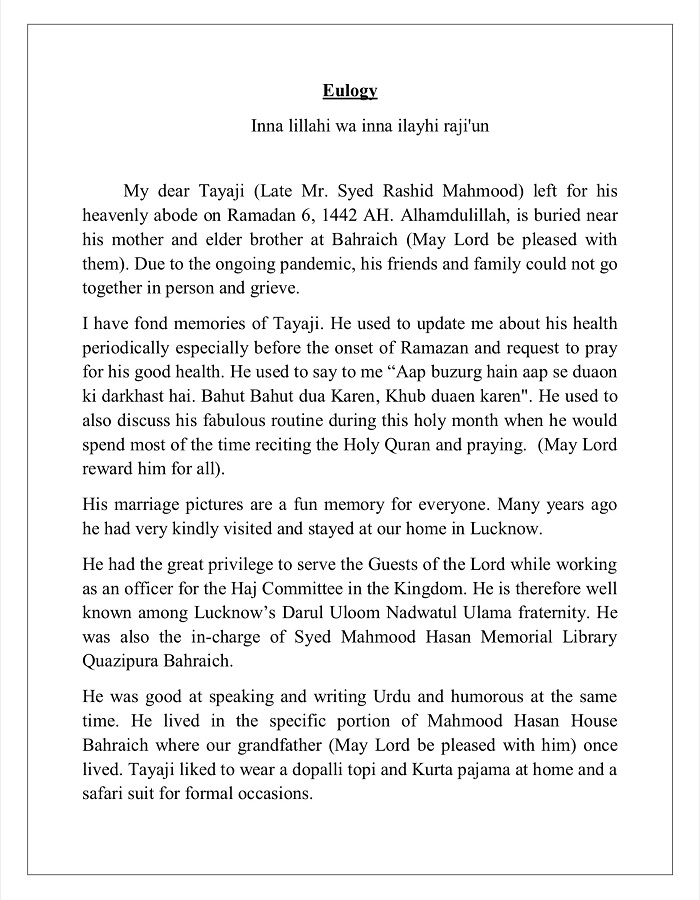 Eulogy

Inna lillahi wa inna ilayhi raji'un

My dear Tayaji (Late Mr. Syed Rashid Mahmood) left for his heavenly abode on Ramadan 6, 1442 AH. Alhamdulillah, is buried near his mother and elder brother at Bahraich (May Lord be pleased with them). Due to the ongoing pandemic, his friends and family could not go together in person and grieve.

I have fond memories of Tayaji. He used to update me about his health periodically especially before the onset of Ramazan and request to pray for his good health. He used to say to me “Aap buzurg hain aap se duaon ki darkhast hai. Bahut Bahut dua Karen, Khub duaen karen". He used to also discuss his fabulous routine during this holy month when he would spend most of the time reciting the Holy Quran and praying. (May Lord reward him for all).

His marriage pictures are a fun memory for everyone. Many years ago he had very kindly visited and stayed at our home in Lucknow.

He had the great privilege to serve the Guests of the Lord while working as an officer for the Haj Committee in the Kingdom. He is therefore well known among Lucknow’s Darul Uloom Nadwatul Ulama fraternity. He was also the in-charge of Syed Mahmood Hasan Memorial Library Quazipura Bahraich.

He was good at speaking and writing Urdu and humorous at the same time. He lived in the specific portion of Mahmood Hasan House Bahraich where our grandfather (May Lord be pleased with him) once lived. Tayaji liked to wear a dopalli topi and Kurta pajama at home and a safari suit for formal occasions.